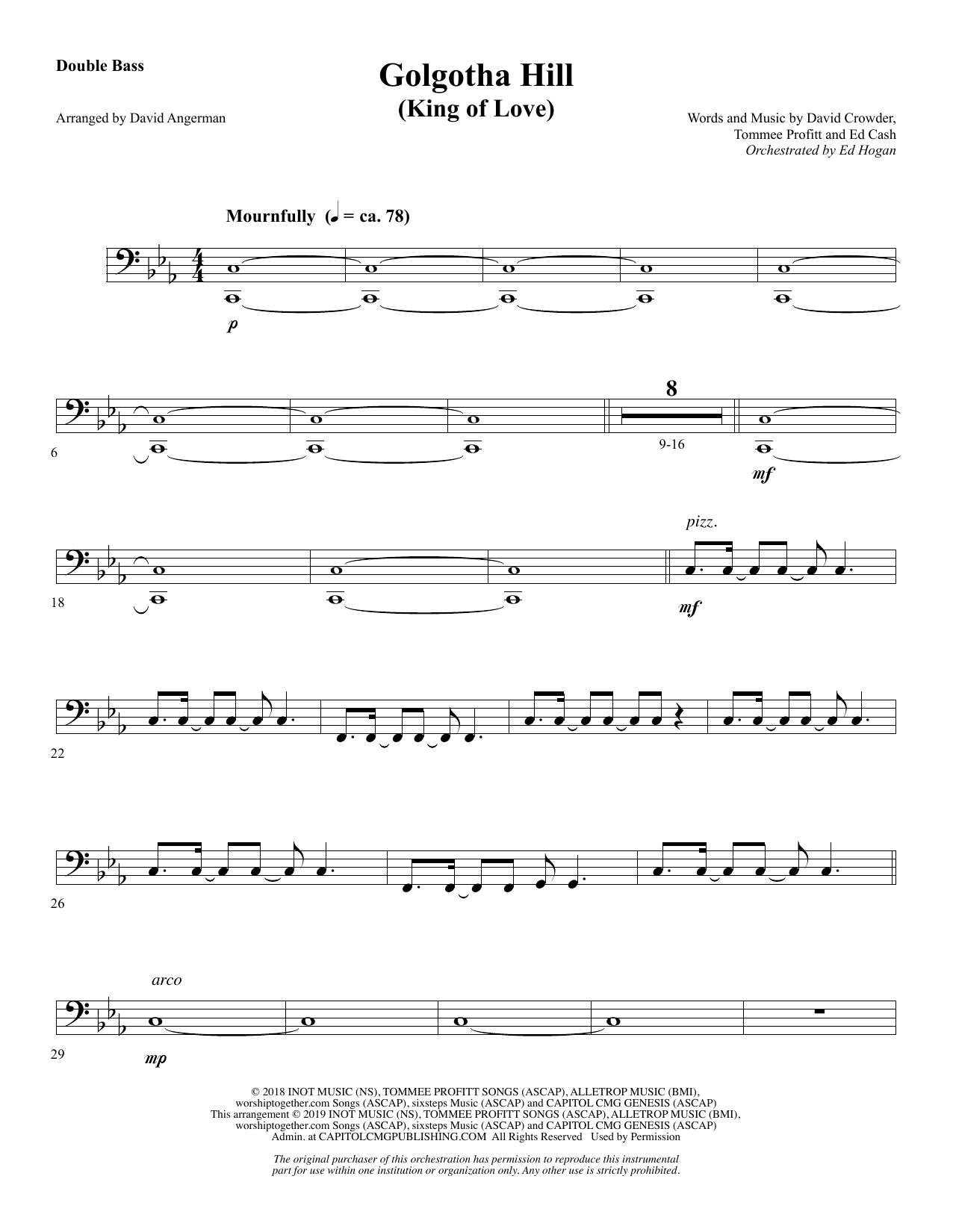 Double Bass

Golgotha Hill
(King of Love)

Arranged by David Angerman

Words and Music by David Crowder,
Tommee Profitt and Ed Cash
Orchestrated by Ed Hogan

Mournfully (♩ = ca. 78)

p

6

8

9-16

mf

18

pizz.

mf

22

26

29

arco

mp

© 2018 INOT MUSIC (NS), TOMMEE PROFITT SONGS (ASCAP), ALLETROP MUSIC (BMI), worshiptogether.com Songs (ASCAP), sixsteps Music (ASCAP) and CAPITOL CMG GENESIS (ASCAP)
This arrangement © 2019 INOT MUSIC (NS), TOMMEE PROFITT SONGS (ASCAP), ALLETROP MUSIC (BMI), worshiptogether.com Songs (ASCAP), sixsteps Music (ASCAP) and CAPITOL CMG GENESIS (ASCAP)
Admin. at CAPITOLCMGPUBLISHING.COM All Rights Reserved Used by Permission

The original purchaser of this orchestration has permission to reproduce this instrumental part for use within one institution or organization only. Any other use is strictly prohibited.